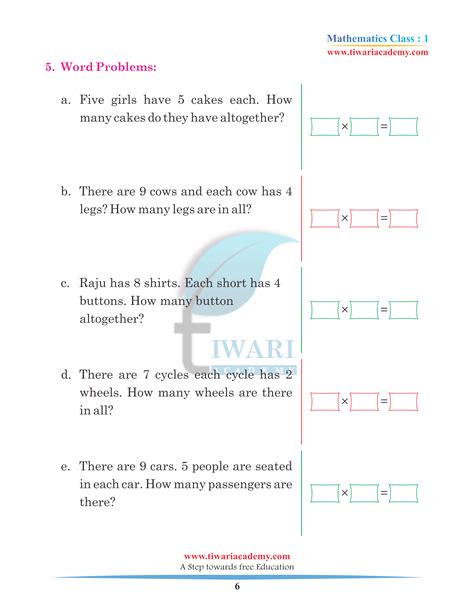 Mathematics Class : 1
www.tiwariacademy.com

5. Word Problems:

a. Five girls have 5 cakes each. How many cakes do they have altogether?

$\square \times \square = \square$

b. There are 9 cows and each cow has 4 legs? How many legs are in all?

$\square \times \square = \square$

c. Raju has 8 shirts. Each short has 4 buttons. How many button altogether?

$\square \times \square = \square$

d. There are 7 cycles each cycle has 2 wheels. How many wheels are there in all?

$\square \times \square = \square$

e. There are 9 cars. 5 people are seated in each car. How many passengers are there?

$\square \times \square = \square$

TIWARI ACADEMY

www.tiwariacademy.com
A Step towards free Education

6